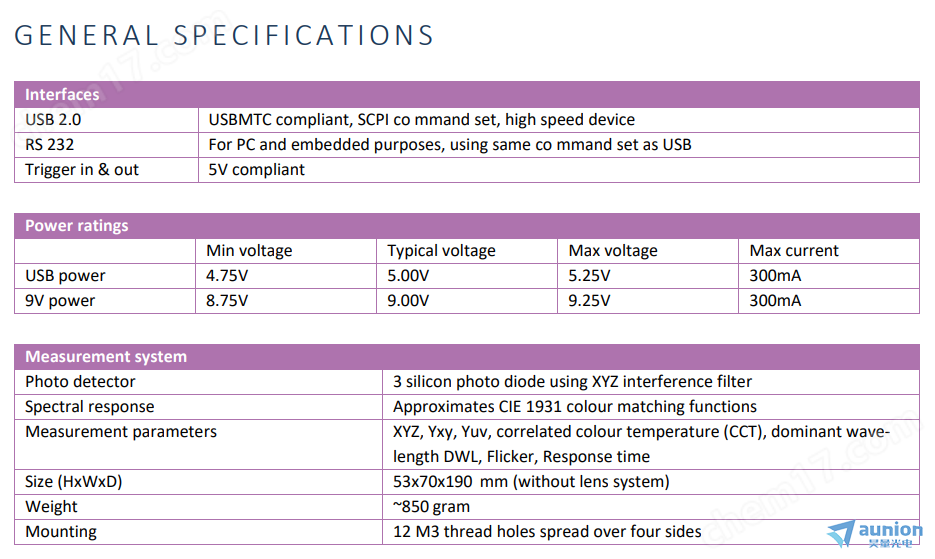 GENERAL SPECIFICATIONS

| Interfaces | |
|---|---|
| USB 2.0 | USBMTC compliant, SCPI co mmand set, high speed device |
| RS 232 | For PC and embedded purposes, using same co mmand set as USB |
| Trigger in & out | 5V compliant |

| Power ratings | | | | |
|---|---|---|---|---|
| | Min voltage | Typical voltage | Max voltage | Max current |
| USB power | 4.75V | 5.00V | 5.25V | 300mA |
| 9V power | 8.75V | 9.00V | 9.25V | 300mA |

| Measurement system | |
|---|---|
| Photo detector | 3 silicon photo diode using XYZ interference filter |
| Spectral response | Approximates CIE 1931 colour matching functions |
| Measurement parameters | XYZ, Yxy, Yuv, correlated colour temperature (CCT), dominant wavelength DWL, Flicker, Response time |
| Size (HxWxD) | 53x70x190 mm (without lens system) |
| Weight | ~850 gram |
| Mounting | 12 M3 thread holes spread over four sides |

aunion
昊量光电